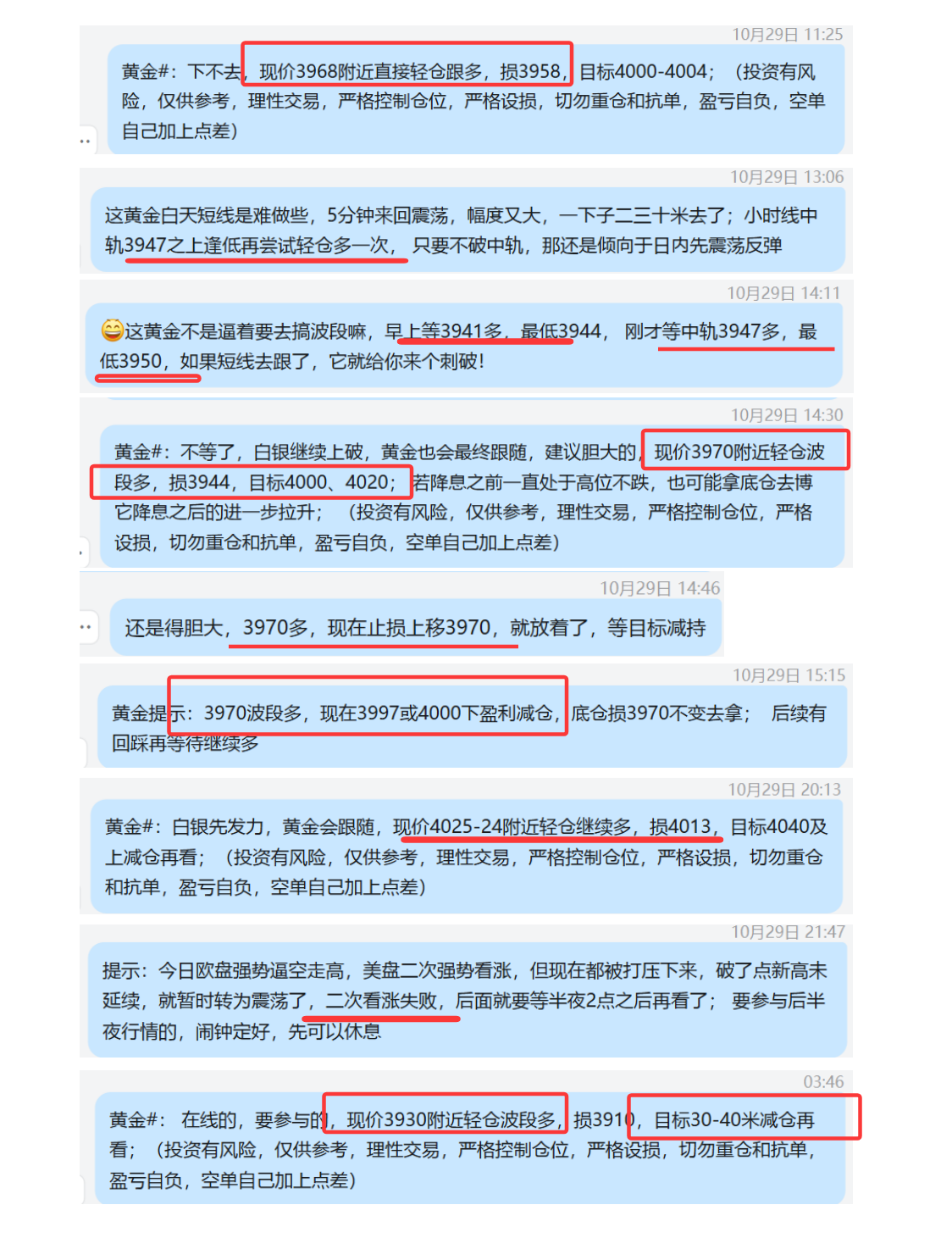 10月29日 11:25

黄金#：下不去，现价3968附近直接轻仓跟多，损3958，目标4000-4004；（投资有风险，仅供参考，理性交易，严格控制仓位，严格设损，切勿重仓和抗单，盈亏自负，空单自己加上点差）

10月29日 13:06

这黄金白天短线是难做些，5分钟来回震荡，幅度又大，一下子二三十米去了；小时线中轨3947之上逢低再尝试轻仓多一次，只要不破中轨，那还是倾向于日内先震荡反弹

10月29日 14:11

😄这黄金不是逼着要去搞波段嘛，早上等3941多，最低3944，刚才等中轨3947多，最低3950，如果短线去跟了，它就给你来个刺破！

10月29日 14:30

黄金#：不等了，白银继续上破，黄金也会最终跟随，建议胆大的，现价3970附近轻仓波段多，损3944，目标4000、4020；若降息之前一直处于高位不跌，也可能拿底仓去博它降息之后的进一步拉升；（投资有风险，仅供参考，理性交易，严格控制仓位，严格设损，切勿重仓和抗单，盈亏自负，空单自己加上点差）

10月29日 14:46

还是得胆大，3970多，现在止损上移3970，就放着了，等目标减持

10月29日 15:15

黄金提示：3970波段多，现在3997或4000下盈利减仓，底仓损3970不变去拿；后续有回踩再等待继续多

10月29日 20:13

黄金#：白银先发力，黄金会跟随，现价4025-24附近轻仓继续多，损4013，目标4040及上减仓再看；（投资有风险，仅供参考，理性交易，严格控制仓位，严格设损，切勿重仓和抗单，盈亏自负，空单自己加上点差）

10月29日 21:47

提示：今日欧盘强势逼空走高，美盘二次强势看涨，但现在都被打压下来，破了点新高未延续，就暂时转为震荡了，二次看涨失败，后面就要等半夜2点之后再看了；要参与后半夜行情的，闹钟定好，先可以休息

03:46

黄金#：在线的，要参与的，现价3930附近轻仓波段多，损3910，目标30-40米减仓再看；（投资有风险，仅供参考，理性交易，严格控制仓位，严格设损，切勿重仓和抗单，盈亏自负，空单自己加上点差）